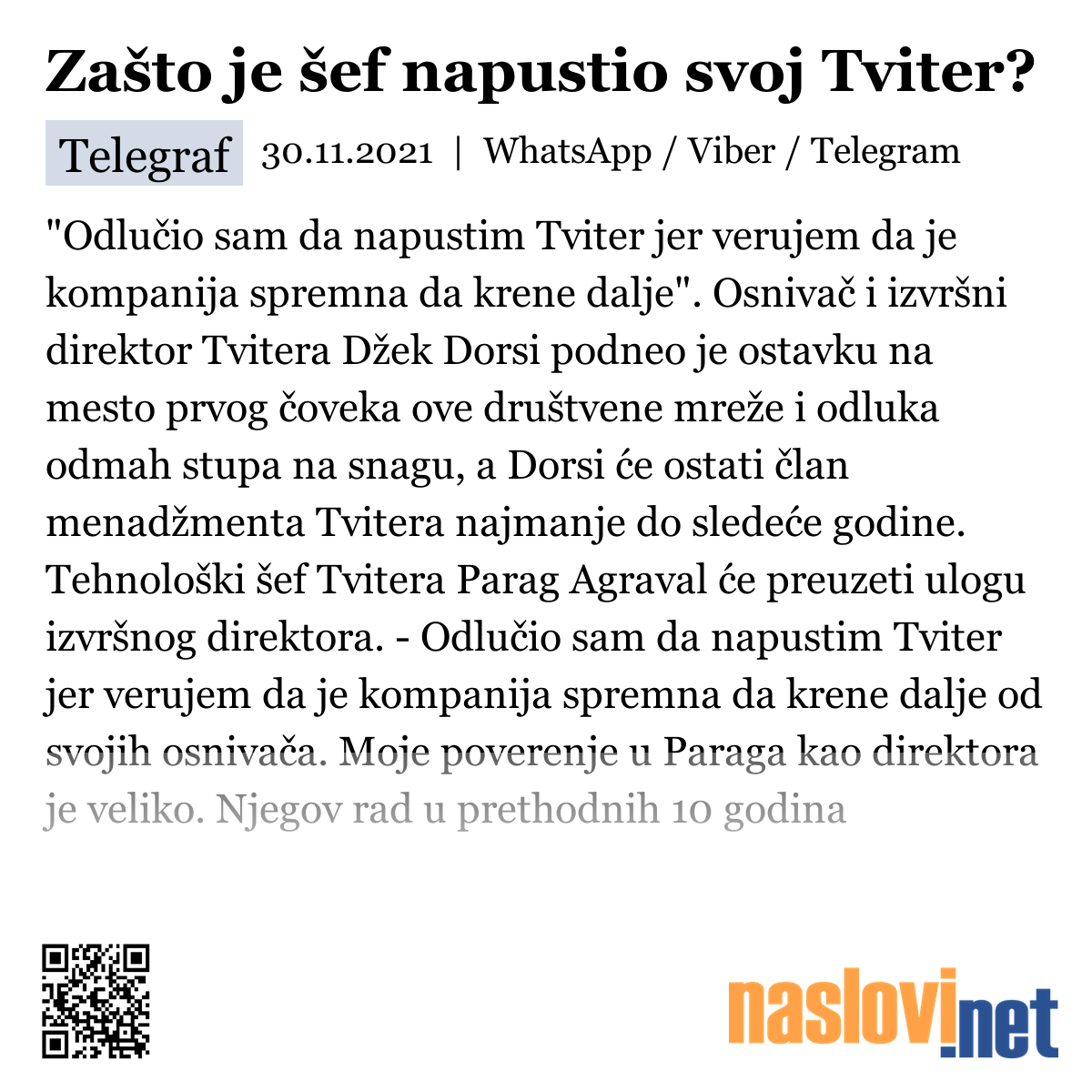 Zašto je šef napustio svoj Tviter?

Telegraf 30.11.2021 | WhatsApp / Viber / Telegram

"Odlučio sam da napustim Tviter jer verujem da je kompanija spremna da krene dalje". Osnivač i izvršni direktor Tvitera Džek Dorsi podneo je ostavku na mesto prvog čoveka ove društvene mreže i odluka odmah stupa na snagu, a Dorsi će ostati član menadžmenta Tvitera najmanje do sledeće godine. Tehnološki šef Tvitera Parag Agraval će preuzeti ulogu izvršnog direktora. - Odlučio sam da napustim Tviter jer verujem da je kompanija spremna da krene dalje od svojih osnivača. Moje poverenje u Paraga kao direktora je veliko. Njegov rad u prethodnih 10 godina

naslovi.net